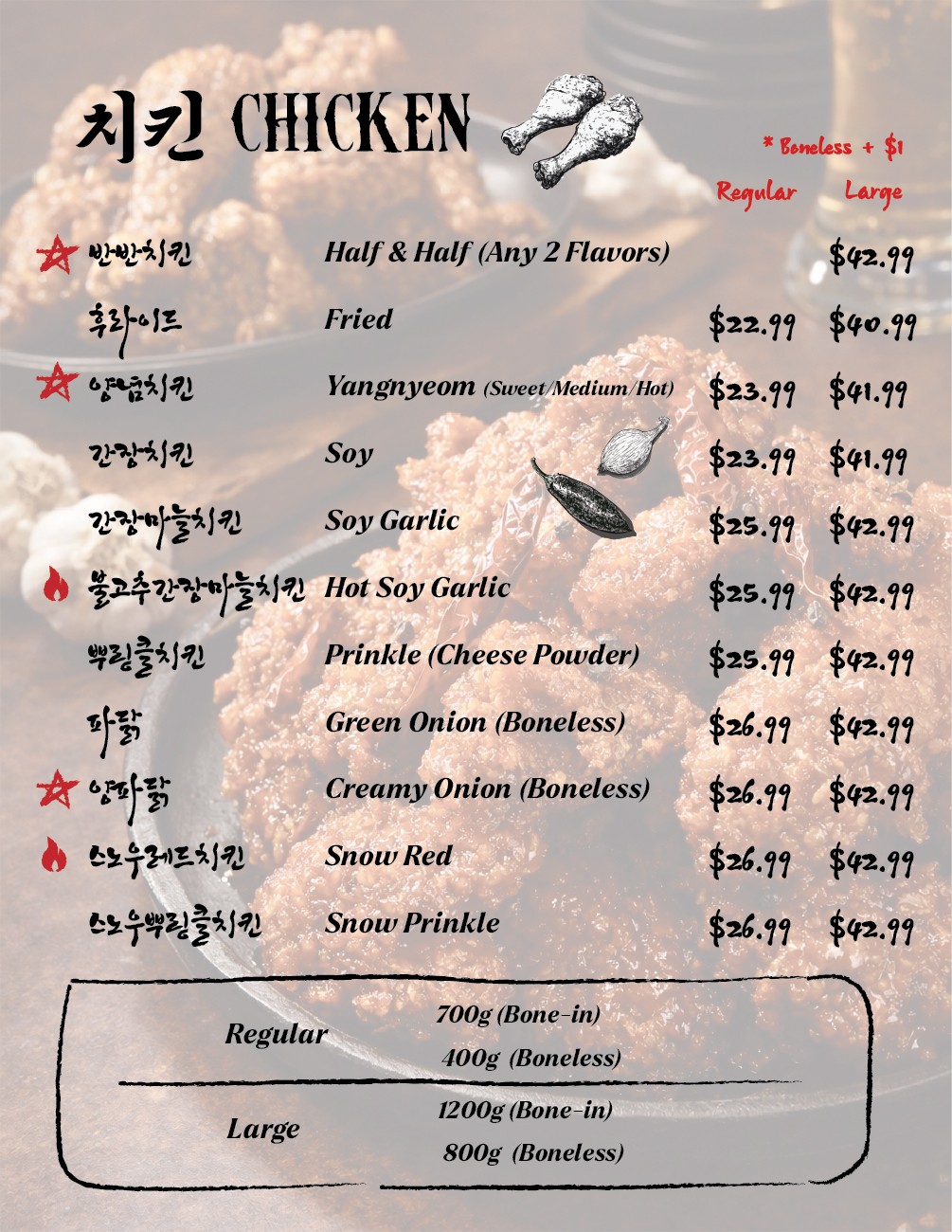 치킨 CHICKEN

* Boneless + $1

Regular Large

반반치킨 Half & Half (Any 2 Flavors) $42.99

후라이드 Fried $22.99 $40.99

양념치킨 Yangnyeom (Sweet/Medium/Hot) $23.99 $41.99

간장치킨 Soy $23.99 $41.99

간장마늘치킨 Soy Garlic $25.99 $42.99

불고추간장마늘치킨 Hot Soy Garlic $25.99 $42.99

뿌링클치킨 Prinkle (Cheese Powder) $25.99 $42.99

파닭 Green Onion (Boneless) $26.99 $42.99

양파닭 Creamy Onion (Boneless) $26.99 $42.99

스노우레드치킨 Snow Red $26.99 $42.99

스노우뿌링클치킨 Snow Prinkle $26.99 $42.99

Regular
700g (Bone-in)
400g (Boneless)

Large
1200g (Bone-in)
800g (Boneless)